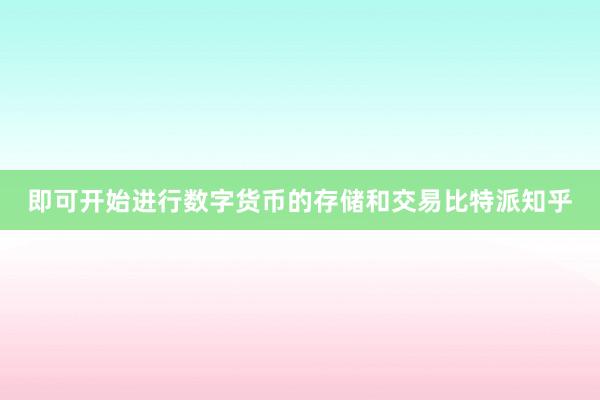 即可开始进行数字货币的存储和交易比特派知乎